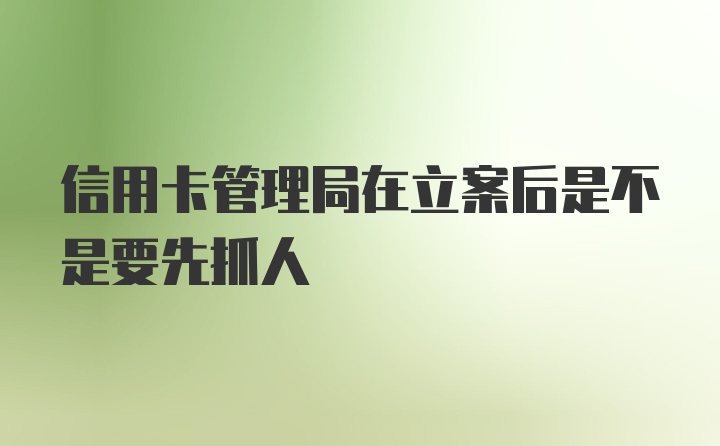 信用卡管理局在立案后是不是要先抓人